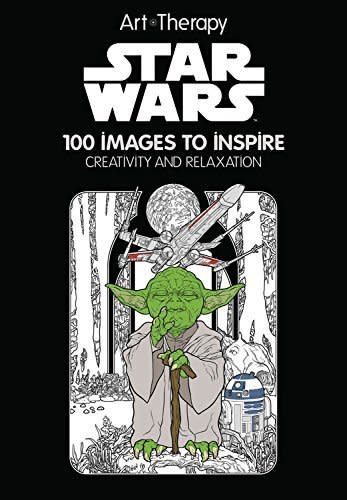 Art Therapy

STAR WARS™

100 IMAGES TO INSPIRE
CREATIVITY AND RELAXATION